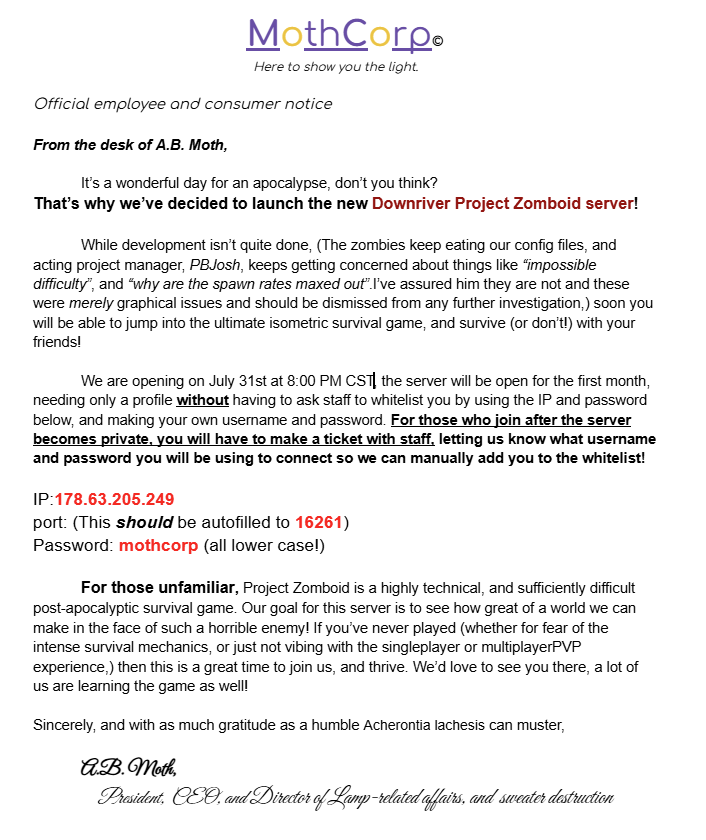 MothCorp©
Here to show you the light.

Official employee and consumer notice

From the desk of A.B. Moth,

It's a wonderful day for an apocalypse, don't you think?
That's why we've decided to launch the new Downriver Project Zomboid server!

While development isn't quite done, (The zombies keep eating our config files, and acting project manager, PBJosh, keeps getting concerned about things like "impossible difficulty", and "why are the spawn rates maxed out".I've assured him they are not and these were merely graphical issues and should be dismissed from any further investigation,) soon you will be able to jump into the ultimate isometric survival game, and survive (or don't!) with your friends!

We are opening on July 31st at 8:00 PM CST, the server will be open for the first month, needing only a profile without having to ask staff to whitelist you by using the IP and password below, and making your own username and password. For those who join after the server becomes private, you will have to make a ticket with staff, letting us know what username and password you will be using to connect so we can manually add you to the whitelist!

IP:178.63.205.249
port: (This should be autofilled to 16261)
Password: mothcorp (all lower case!)

For those unfamiliar, Project Zomboid is a highly technical, and sufficiently difficult post-apocalyptic survival game. Our goal for this server is to see how great of a world we can make in the face of such a horrible enemy! If you've never played (whether for fear of the intense survival mechanics, or just not vibing with the singleplayer or multiplayerPVP experience,) then this is a great time to join us, and thrive. We'd love to see you there, a lot of us are learning the game as well!

Sincerely, and with as much gratitude as a humble Acherontia lachesis can muster,

A.B. Moth,
President, CEO, and Director of Lamp-related affairs, and sweater destruction